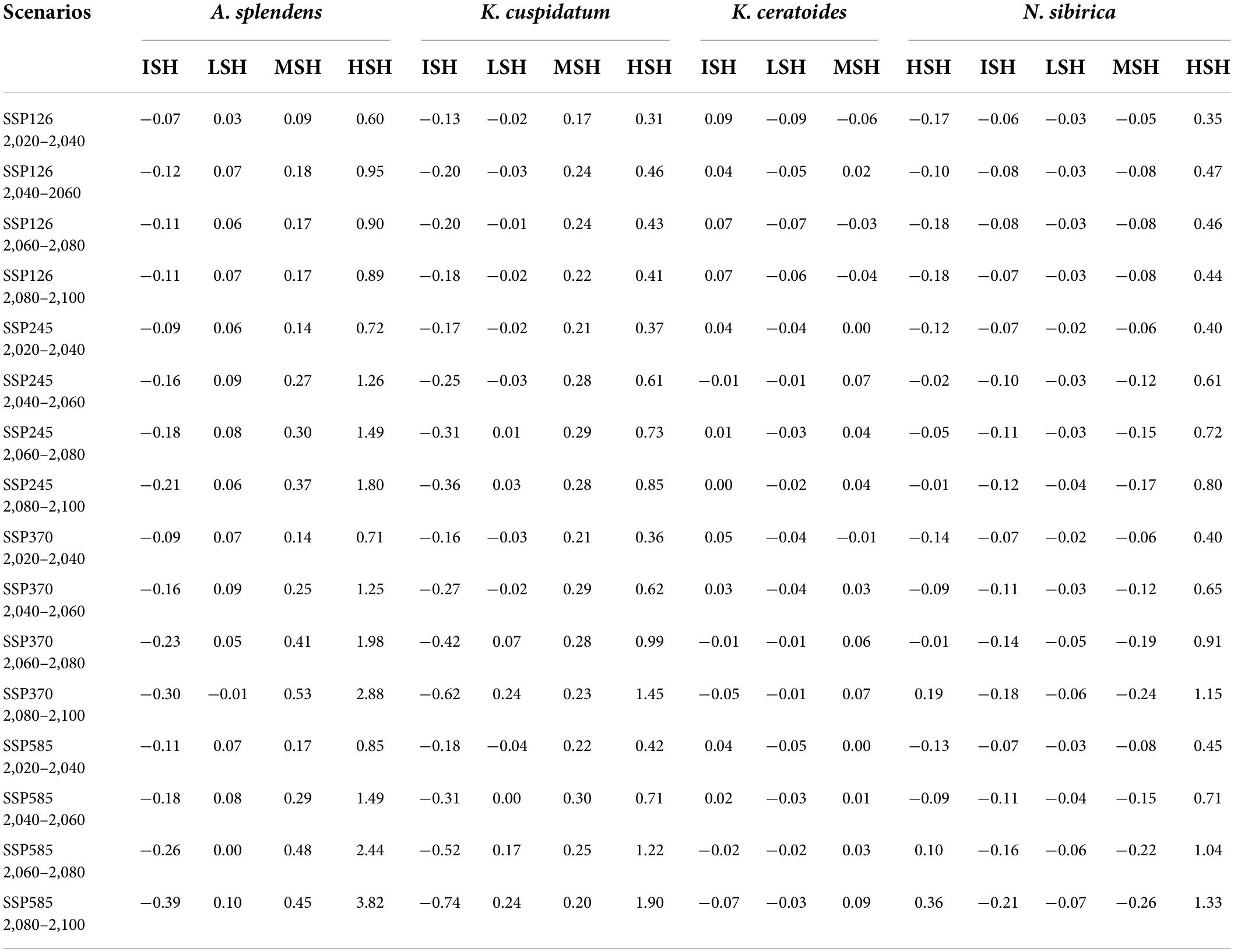 | Scenarios | A. splendens | | | | K. cuspidatum | | | | K. ceratoides | | | N. sibirica | | | | |
|---|---|---|---|---|---|---|---|---|---|---|---|---|---|---|---|---|
| | ISH | LSH | MSH | HSH | ISH | LSH | MSH | HSH | ISH | LSH | MSH | HSH | ISH | LSH | MSH | HSH |
| SSP126 2,020–2,040 | −0.07 | 0.03 | 0.09 | 0.60 | −0.13 | −0.02 | 0.17 | 0.31 | 0.09 | −0.09 | −0.06 | −0.17 | −0.06 | −0.03 | −0.05 | 0.35 |
| SSP126 2,040–2060 | −0.12 | 0.07 | 0.18 | 0.95 | −0.20 | −0.03 | 0.24 | 0.46 | 0.04 | −0.05 | 0.02 | −0.10 | −0.08 | −0.03 | −0.08 | 0.47 |
| SSP126 2,060–2,080 | −0.11 | 0.06 | 0.17 | 0.90 | −0.20 | −0.01 | 0.24 | 0.43 | 0.07 | −0.07 | −0.03 | −0.18 | −0.08 | −0.03 | −0.08 | 0.46 |
| SSP126 2,080–2,100 | −0.11 | 0.07 | 0.17 | 0.89 | −0.18 | −0.02 | 0.22 | 0.41 | 0.07 | −0.06 | −0.04 | −0.18 | −0.07 | −0.03 | −0.08 | 0.44 |
| SSP245 2,020–2,040 | −0.09 | 0.06 | 0.14 | 0.72 | −0.17 | −0.02 | 0.21 | 0.37 | 0.04 | −0.04 | 0.00 | −0.12 | −0.07 | −0.02 | −0.06 | 0.40 |
| SSP245 2,040–2,060 | −0.16 | 0.09 | 0.27 | 1.26 | −0.25 | −0.03 | 0.28 | 0.61 | −0.01 | −0.01 | 0.07 | −0.02 | −0.10 | −0.03 | −0.12 | 0.61 |
| SSP245 2,060–2,080 | −0.18 | 0.08 | 0.30 | 1.49 | −0.31 | 0.01 | 0.29 | 0.73 | 0.01 | −0.03 | 0.04 | −0.05 | −0.11 | −0.03 | −0.15 | 0.72 |
| SSP245 2,080–2,100 | −0.21 | 0.06 | 0.37 | 1.80 | −0.36 | 0.03 | 0.28 | 0.85 | 0.00 | −0.02 | 0.04 | −0.01 | −0.12 | −0.04 | −0.17 | 0.80 |
| SSP370 2,020–2,040 | −0.09 | 0.07 | 0.14 | 0.71 | −0.16 | −0.03 | 0.21 | 0.36 | 0.05 | −0.04 | −0.01 | −0.14 | −0.07 | −0.02 | −0.06 | 0.40 |
| SSP370 2,040–2,060 | −0.16 | 0.09 | 0.25 | 1.25 | −0.27 | −0.02 | 0.29 | 0.62 | 0.03 | −0.04 | 0.03 | −0.09 | −0.11 | −0.03 | −0.12 | 0.65 |
| SSP370 2,060–2,080 | −0.23 | 0.05 | 0.41 | 1.98 | −0.42 | 0.07 | 0.28 | 0.99 | −0.01 | −0.01 | 0.06 | −0.01 | −0.14 | −0.05 | −0.19 | 0.91 |
| SSP370 2,080–2,100 | −0.30 | −0.01 | 0.53 | 2.88 | −0.62 | 0.24 | 0.23 | 1.45 | −0.05 | −0.01 | 0.07 | 0.19 | −0.18 | −0.06 | −0.24 | 1.15 |
| SSP585 2,020–2,040 | −0.11 | 0.07 | 0.17 | 0.85 | −0.18 | −0.04 | 0.22 | 0.42 | 0.04 | −0.05 | 0.00 | −0.13 | −0.07 | −0.03 | −0.08 | 0.45 |
| SSP585 2,040–2,060 | −0.18 | 0.08 | 0.29 | 1.49 | −0.31 | 0.00 | 0.30 | 0.71 | 0.02 | −0.03 | 0.01 | −0.09 | −0.11 | −0.04 | −0.15 | 0.71 |
| SSP585 2,060–2,080 | −0.26 | 0.00 | 0.48 | 2.44 | −0.52 | 0.17 | 0.25 | 1.22 | −0.02 | −0.02 | 0.03 | 0.10 | −0.16 | −0.06 | −0.22 | 1.04 |
| SSP585 2,080–2,100 | −0.39 | 0.10 | 0.45 | 3.82 | −0.74 | 0.24 | 0.20 | 1.90 | −0.07 | −0.03 | 0.09 | 0.36 | −0.21 | −0.07 | −0.26 | 1.33 |